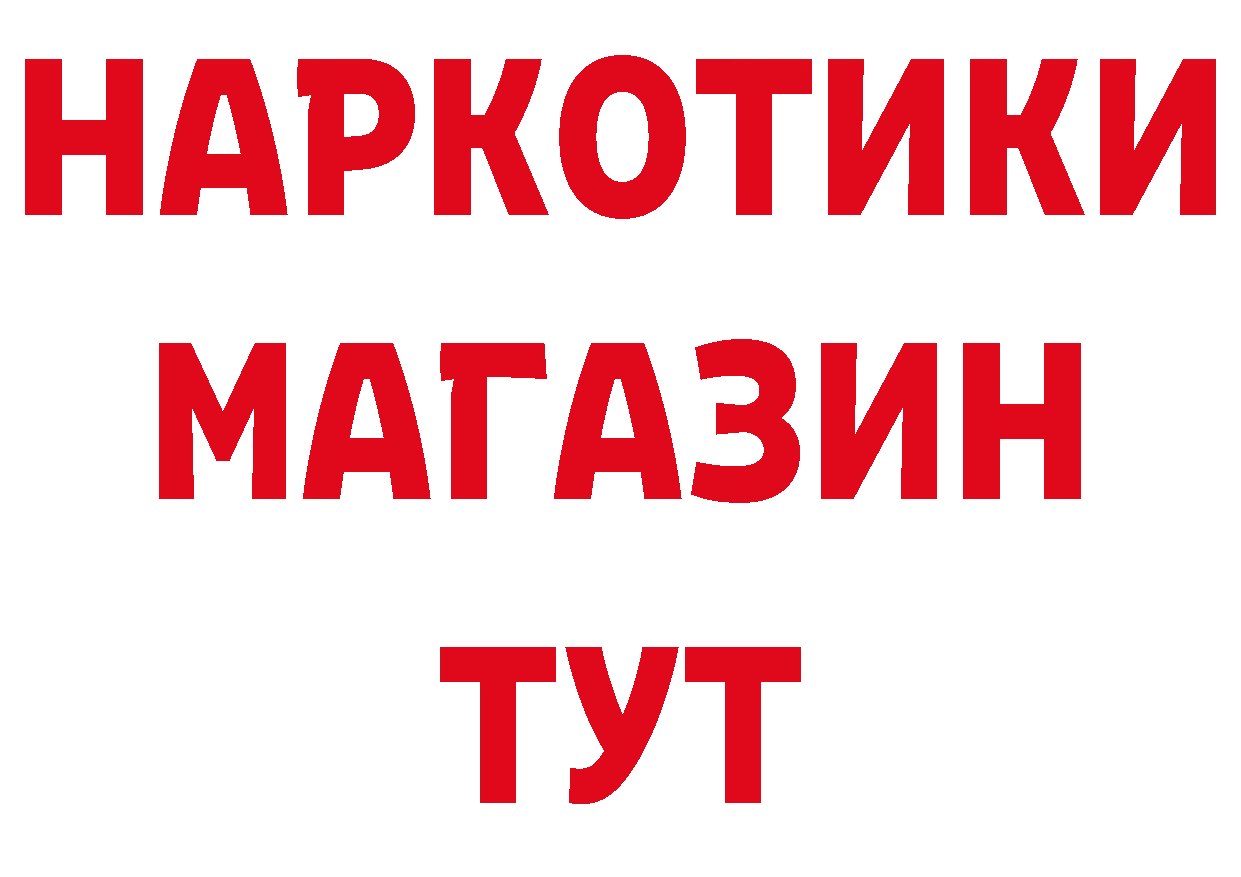 НАРКОТИКИ
МАГАЗИН
ТУТ